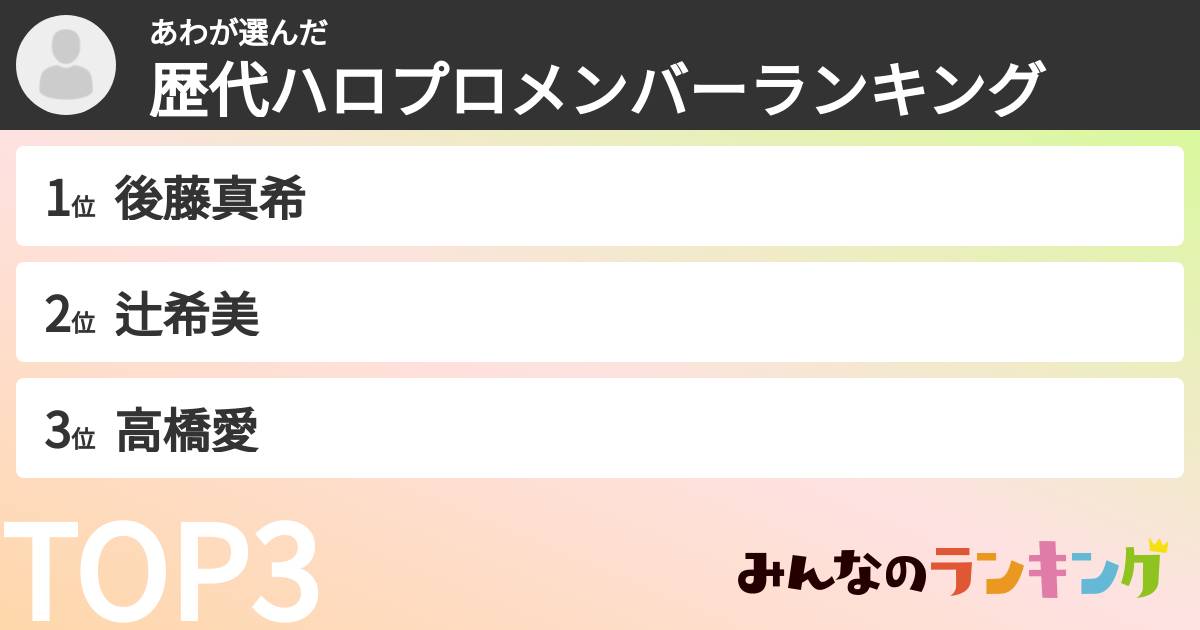 あわが選んだ
歴代ハロプロメンバーランキング

1位 後藤真希

2位 辻希美

3位 高橋愛

TOP3

みんなのランキング